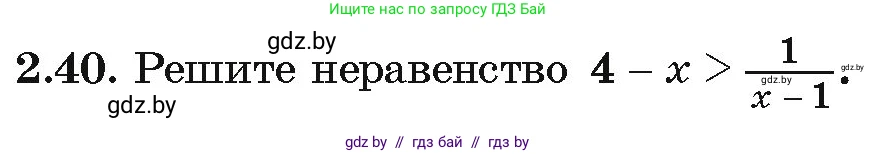 Ищите нас по запросу ГДЗ Бай

gdz.by

2.40. Решите неравенство $4 - x > \frac{1}{x-1}$.

gdz.by

gdz.by

gdz.by

gdz by // гдз бай // гдз by